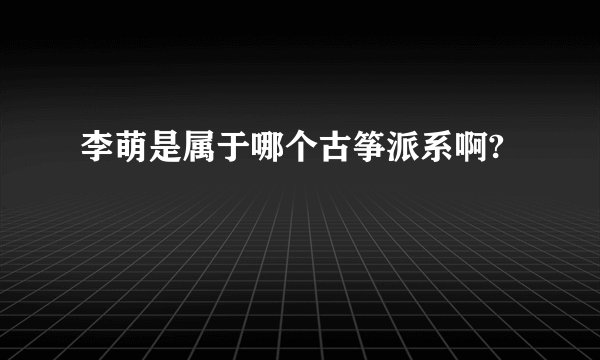 李萌是属于哪个古筝派系啊?